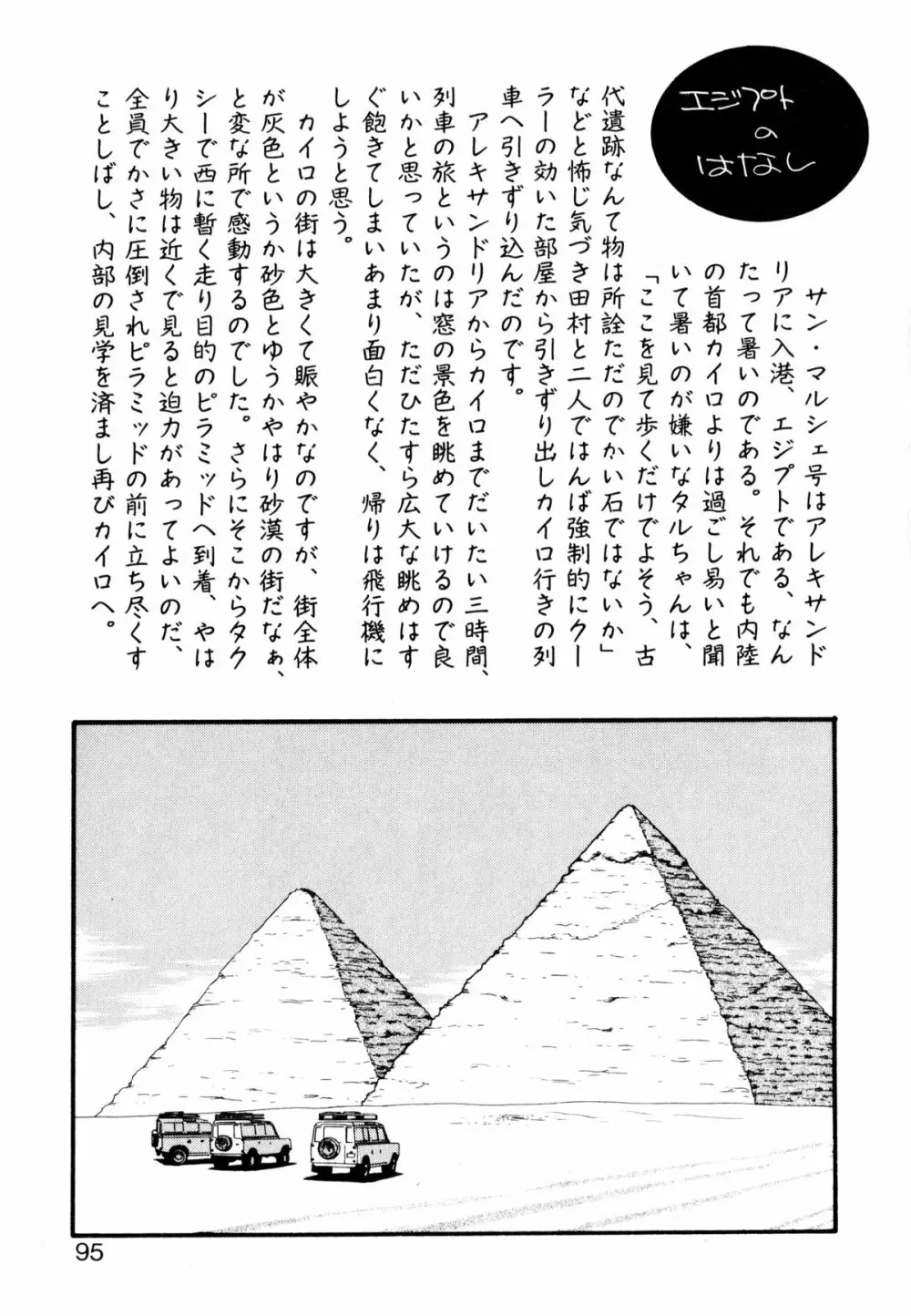 エジプトのはなし

サン・マルシェ号はアレキサンドリアに入港、エジプトである、なんたって暑いのである。それでも内陸の首都カイロよりは過ごし易いと聞いて暑いのが嫌いなタルちゃんは、「ここを見て歩くだけでよそう、古代遺跡なんて物は所詮ただのでかい石ではないか」などと怖じ気づき田村と二人ではんば強制的にクーラーの効いた部屋から引きずり出しカイロ行きの列車へ引きずり込んだのです。

アレキサンドリアからカイロまでだいたい三時間、列車の旅というのは窓の景色を眺めていけるので良いかと思っていたが、ただひたすら広大な眺めはすぐ飽きてしまいあまり面白くなく、帰りは飛行機にしようと思う。

カイロの街は大きくて賑やかなのですが、街全体が灰色というか砂色とゆうかやはり砂漠の街だなぁ、と変な所で感動するのでした。さらにそこからタクシーで西に暫く走り目的のピラミッドへ到着、やはり大きい物は近くで見ると迫力があってよいのだ、全員でかさに圧倒されピラミッドの前に立ち尽くすことしばし、内部の見学を済まし再びカイロへ。

95